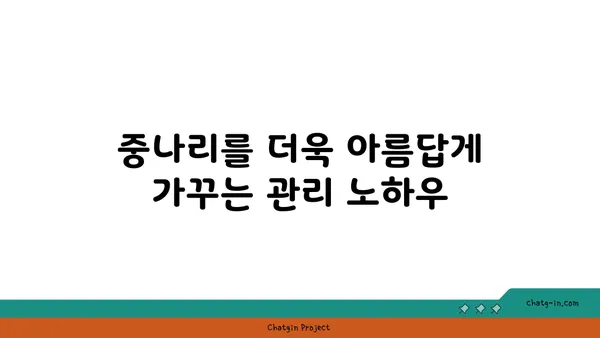 중나리를 더욱 아름답게 가꾸는 관리 노하우

chatg-in.com

Chatgin Project